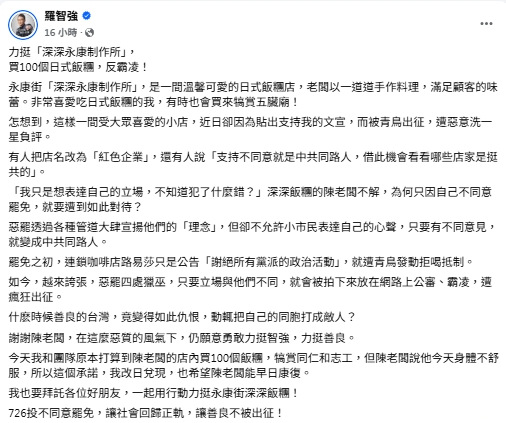 羅智強
16 小時 ·

力挺「深深永康制作所」，
買100個日式飯糰，反霸凌！

永康街「深深永康制作所」，是一間溫馨可愛的日式飯糰店，老闆以一道道手作料理，滿足顧客的味蕾。非常喜愛吃日式飯糰的我，有時也會買來犒賞五臟廟！

怎想到，這樣一間受大眾喜愛的小店，近日卻因為貼出支持我的文宣，而被青鳥出征，遭惡意洗一星負評。

有人把店名改為「紅色企業」，還有人說「支持不同意就是中共同路人，借此機會看看哪些店家是挺共的」。

「我只是想表達自己的立場，不知道犯了什麼錯？」深深飯糰的陳老闆不解，為何只因自己不同意罷免，就要遭到如此對待？

惡罷透過各種管道大肆宣揚他們的「理念」，但卻不允許小市民表達自己的心聲，只要有不同意見，就變成中共同路人。

罷免之初，連鎖咖啡店路易莎只是公告「謝絕所有黨派的政治活動」，就遭青鳥發動拒喝抵制。

如今，越來誇張，惡罷四處獵巫，只要立場與他們不同，就會被拍下來放在網路上公審、霸凌，遭瘋狂出征。

什麼時候善良的台灣，竟變得如此仇恨，動輒把自己的同胞打成敵人？

謝謝陳老闆，在這麼惡質的風氣下，仍願意勇敢力挺智強，力挺善良。

今天我和團隊原本打算到陳老闆的店內買100個飯糰，犒賞同仁和志工，但陳老闆說他今天身體不舒服，所以這個承諾，我改日兌現，也希望陳老闆能早日康復。

我也要拜託各位好朋友，一起用行動力挺永康街深深飯糰！

726投不同意罷免，讓社會回歸正軌，讓善良不被出征！